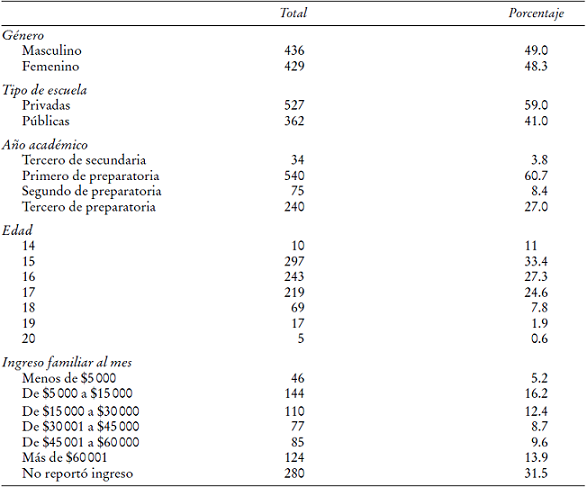 |  | Total | Porcentaje |
|---|---|---|
| Género |  |  |
| Masculino | 436 | 49.0 |
| Femenino | 429 | 48.3 |
| Tipo de escuela |  |  |
| Privadas | 527 | 59.0 |
| Públicas | 362 | 41.0 |
| Año académico |  |  |
| Tercero de secundaria | 34 | 3.8 |
| Primero de preparatoria | 540 | 60.7 |
| Segundo de preparatoria | 75 | 8.4 |
| Tercero de preparatoria | 240 | 27.0 |
| Edad |  |  |
| 14 | 10 | 11 |
| 15 | 297 | 33.4 |
| 16 | 243 | 27.3 |
| 17 | 219 | 24.6 |
| 18 | 69 | 7.8 |
| 19 | 17 | 1.9 |
| 20 | 5 | 0.6 |
| Ingreso familiar al mes |  |  |
| Menos de \$5 000 | 46 | 5.2 |
| De \$5 000 a \$15 000 | 144 | 16.2 |
| De \$15 000 a \$30 000 | 110 | 12.4 |
| De \$30 001 a \$45 000 | 77 | 8.7 |
| De \$45 001 a \$60 000 | 85 | 9.6 |
| Más de \$60 001 | 124 | 13.9 |
| No reportó ingreso | 280 | 31.5 |